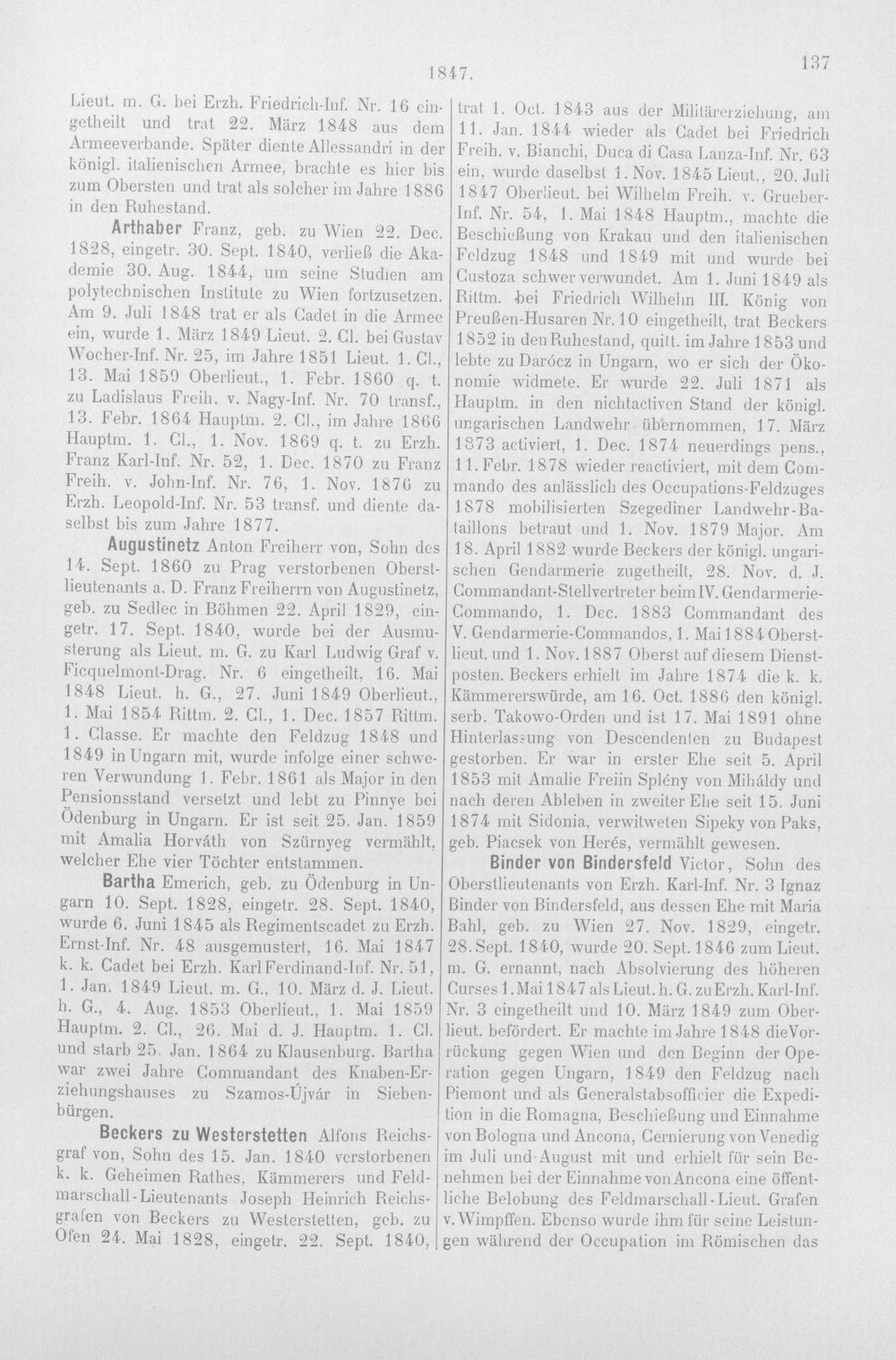 1847.

137

Lieut. m. G. bei Erzh. Friedrich-Inf. Nr. 16 eingetheilt und trat 22. März 1848 aus dem Armeeverbande. Später diente Allessandri in der königl. italienischen Armee, brachte es hier bis zum Obersten und trat als solcher im Jahre 1886 in den Ruhestand.

Arthaber Franz, geb. zu Wien 22. Dec. 1828, eingetr. 30. Sept. 1840, verließ die Akademie 30. Aug. 1844, um seine Studien am polytechnischen Institute zu Wien fortzusetzen. Am 9. Juli 1848 trat er als Cadet in die Armee ein, wurde 1. März 1849 Lieut. 2. Cl. bei Gustav Wocher-Inf. Nr. 25, im Jahre 1851 Lieut. 1. Cl., 13. Mai 1859 Oberlieut., 1. Febr. 1860 q. t. zu Ladislaus Freih. v. Nagy-Inf. Nr. 70 transf., 13. Febr. 1864 Hauptm. 2. Cl., im Jahre 1866 Hauptm. 1. Cl., 1. Nov. 1869 q. t. zu Erzh. Franz Karl-Inf. Nr. 52, 1. Dec. 1870 zu Franz Freih. v. John-Inf. Nr. 76, 1. Nov. 1876 zu Erzh. Leopold-Inf. Nr. 53 transf. und diente daselbst bis zum Jahre 1877.

Augustinetz Anton Freiherr von, Sohn des 14. Sept. 1860 zu Prag verstorbenen Oberstlieutenants a. D. Franz Freiherrn von Augustinetz, geb. zu Sedlec in Böhmen 22. April 1829, eingetr. 17. Sept. 1840, wurde bei der Ausmusterung als Lieut. m. G. zu Karl Ludwig Graf v. Ficquelmont-Drag. Nr. 6 eingetheilt, 16. Mai 1848 Lieut. h. G., 27. Juni 1849 Oberlieut., 1. Mai 1854 Rittm. 2. Cl., 1. Dec. 1857 Rittm. 1. Classe. Er machte den Feldzug 1848 und 1849 in Ungarn mit, wurde infolge einer schweren Verwundung 1. Febr. 1861 als Major in den Pensionsstand versetzt und lebt zu Pinnye bei Ödenburg in Ungarn. Er ist seit 25. Jan. 1859 mit Amalia Horváth von Szürnyeg vermählt, welcher Ehe vier Töchter entstammen.

Bartha Emerich, geb. zu Ödenburg in Ungarn 10. Sept. 1828, eingetr. 28. Sept. 1840, wurde 6. Juni 1845 als Regimentscadet zu Erzh. Ernst-Inf. Nr. 48 ausgemustert, 16. Mai 1847 k. k. Cadet bei Erzh. Karl Ferdinand-Inf. Nr. 51, 1. Jan. 1849 Lieut. m. G., 10. März d. J. Lieut. h. G., 4. Aug. 1853 Oberlieut., 1. Mai 1859 Hauptm. 2. Cl., 26. Mai d. J. Hauptm. 1. Cl. und starb 25. Jan. 1864 zu Klausenburg. Bartha war zwei Jahre Commandant des Knaben-Erziehungshauses zu Szamos-Újvár in Siebenbürgen.

Beckers zu Westerstetten Alfons Reichsgraf von, Sohn des 15. Jan. 1840 verstorbenen k. k. Geheimen Rathes, Kämmerers und Feldmarschall-Lieutenants Joseph Heinrich Reichsgrafen von Beckers zu Westerstetten, geb. zu Ofen 24. Mai 1828, eingetr. 22. Sept. 1840, trat 1. Oct. 1843 aus der Militärerziehung, am 11. Jan. 1844 wieder als Cadet bei Friedrich Freih. v. Bianchi, Duca di Casa Lanza-Inf. Nr. 63 ein, wurde daselbst 1. Nov. 1845 Lieut., 20. Juli 1847 Oberlieut. bei Wilhelm Freih. v. Grueber-Inf. Nr. 54, 1. Mai 1848 Hauptm., machte die Beschießung von Krakau und den italienischen Feldzug 1848 und 1849 mit und wurde bei Custoza schwer verwundet. Am 1. Juni 1849 als Rittm. bei Friedrich Wilhelm III. König von Preußen-Husaren Nr. 10 eingetheilt, trat Beckers 1852 in den Ruhestand, quitt. im Jahre 1853 und lebte zu Darócz in Ungarn, wo er sich der Ökonomie widmete. Er wurde 22. Juli 1871 als Hauptm. in den nichtactiven Stand der königl. ungarischen Landwehr übernommen, 17. März 1873 activiert, 1. Dec. 1874 neuerdings pens., 11. Febr. 1878 wieder reactiviert, mit dem Commando des anlässlich des Occupations-Feldzuges 1878 mobilisierten Szegediner Landwehr-Bataillons betraut und 1. Nov. 1879 Major. Am 18. April 1882 wurde Beckers der königl. ungarischen Gendarmerie zugetheilt, 28. Nov. d. J. Commandant-Stellvertreter beim IV. Gendarmerie-Commando, 1. Dec. 1883 Commandant des V. Gendarmerie-Commandos, 1. Mai 1884 Oberstlieut. und 1. Nov. 1887 Oberst auf diesem Dienstposten. Beckers erhielt im Jahre 1874 die k. k. Kämmererswürde, am 16. Oct. 1886 den königl. serb. Takowo-Orden und ist 17. Mai 1891 ohne Hinterlassung von Descendenten zu Budapest gestorben. Er war in erster Ehe seit 5. April 1853 mit Amalie Freiin Splény von Miháldy und nach deren Ableben in zweiter Ehe seit 15. Juni 1874 mit Sidonia, verwitweten Sipeky von Paks, geb. Piacsek von Herés, vermählt gewesen.

Binder von Bindersfeld Victor, Sohn des Oberstlieutenants von Erzh. Karl-Inf. Nr. 3 Ignaz Binder von Bindersfeld, aus dessen Ehe mit Maria Bahl, geb. zu Wien 27. Nov. 1829, eingetr. 28. Sept. 1840, wurde 20. Sept. 1846 zum Lieut. m. G. ernannt, nach Absolvierung des höheren Curses 1. Mai 1847 als Lieut. h. G. zu Erzh. Karl-Inf. Nr. 3 eingetheilt und 10. März 1849 zum Oberlieut. befördert. Er machte im Jahre 1848 die Vorrückung gegen Wien und den Beginn der Operation gegen Ungarn, 1849 den Feldzug nach Piemont und als Generalstabsofficier die Expedition in die Romagna, Beschießung und Einnahme von Bologna und Ancona, Cernierung von Venedig im Juli und August mit und erhielt für sein Benehmen bei der Einnahme von Ancona eine öffentliche Belobung des Feldmarschall-Lieut. Grafen v. Wimpffen. Ebenso wurde ihm für seine Leistungen während der Occupation im Römischen das